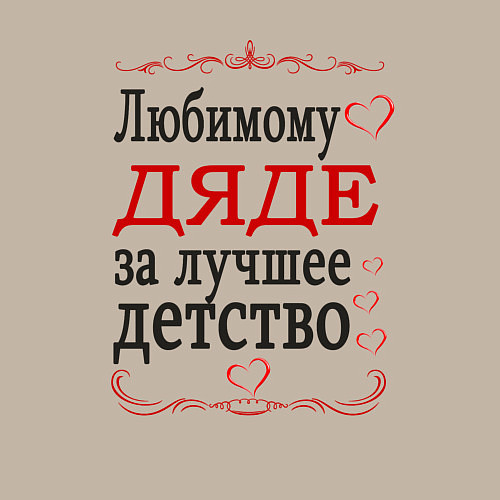 Любимому
ДЯДЕ
за лучшее
детство